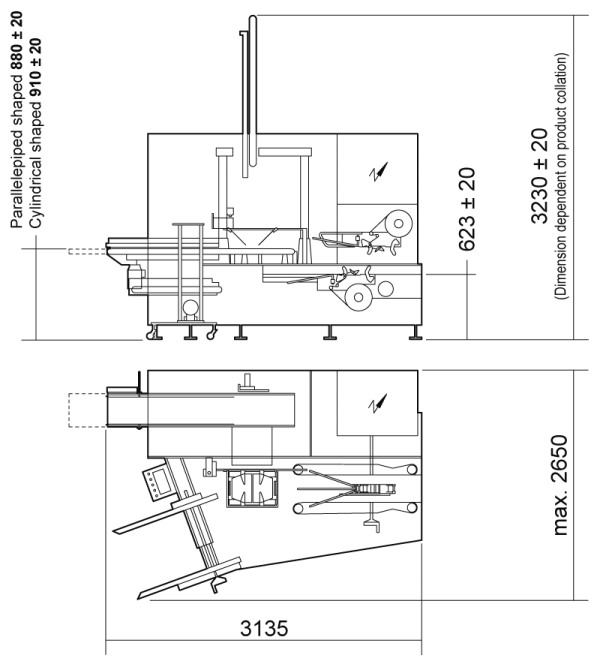 Parallelepiped shaped 880 ± 20
Cylindrical shaped 910 ± 20

623 ± 20

3230 ± 20
(Dimension dependent on product collation)

max. 2650

3135